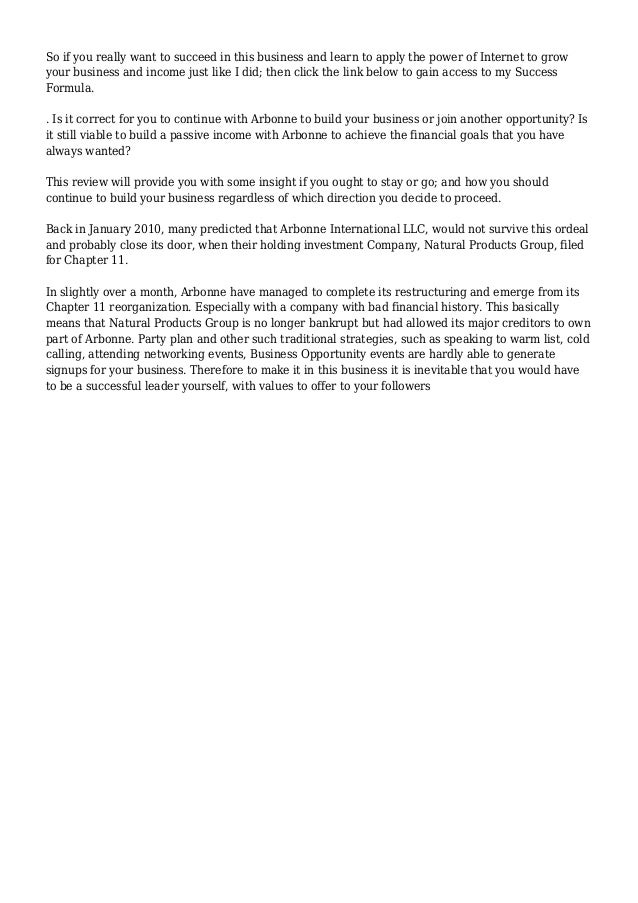 So if you really want to succeed in this business and learn to apply the power of Internet to grow your business and income just like I did; then click the link below to gain access to my Success Formula.

. Is it correct for you to continue with Arbonne to build your business or join another opportunity? Is it still viable to build a passive income with Arbonne to achieve the financial goals that you have always wanted?

This review will provide you with some insight if you ought to stay or go; and how you should continue to build your business regardless of which direction you decide to proceed.

Back in January 2010, many predicted that Arbonne International LLC, would not survive this ordeal and probably close its door, when their holding investment Company, Natural Products Group, filed for Chapter 11.

In slightly over a month, Arbonne have managed to complete its restructuring and emerge from its Chapter 11 reorganization. Especially with a company with bad financial history. This basically means that Natural Products Group is no longer bankrupt but had allowed its major creditors to own part of Arbonne. Party plan and other such traditional strategies, such as speaking to warm list, cold calling, attending networking events, Business Opportunity events are hardly able to generate signups for your business. Therefore to make it in this business it is inevitable that you would have to be a successful leader yourself, with values to offer to your followers